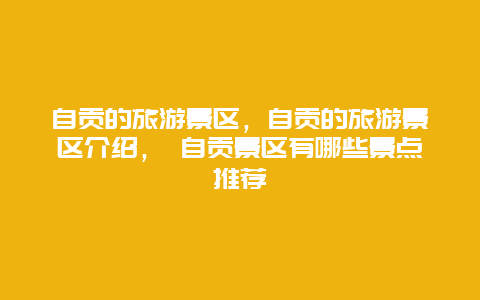 自贡的旅游景区，自贡的旅游景区介绍， 自贡景区有哪些景点推荐